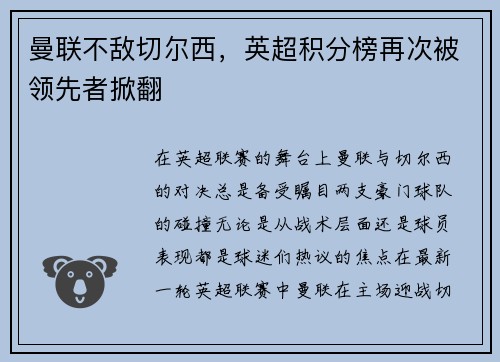 曼联不敌切尔西，英超积分榜再次被领先者掀翻

在英超联赛的舞台上曼联与切尔西的对决总是备受瞩目两支豪门球队的碰撞无论是从战术层面还是球员表现都是球迷们热议的焦点在最新一轮英超联赛中曼联在主场迎战切